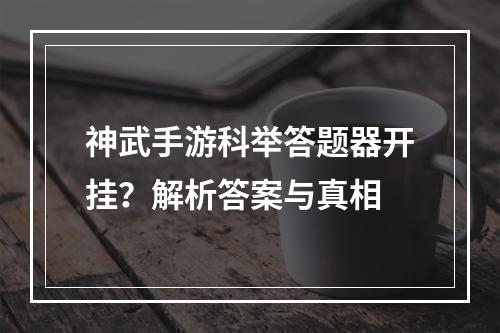 神武手游科举答题器开挂？解析答案与真相